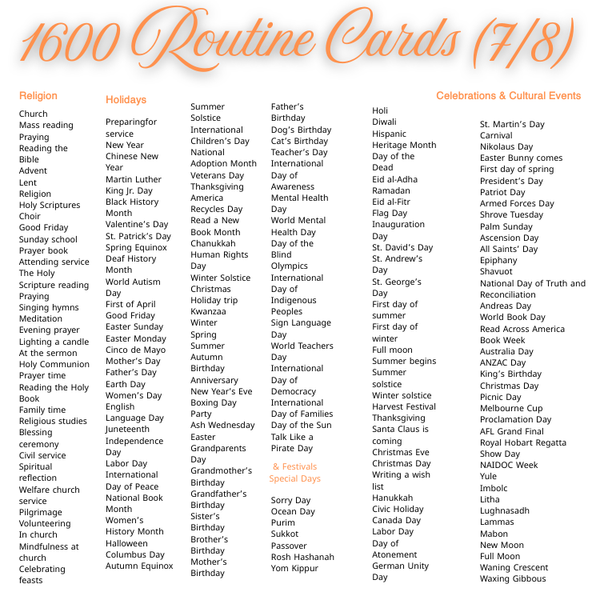 1600 Routine Cards (7/8)

Religion

Church
Mass reading
Praying
Reading the Bible
Advent
Lent
Religion
Holy Scriptures
Choir
Good Friday
Sunday school
Prayer book
Attending service
The Holy Scripture reading
Praying
Singing hymns
Meditation
Evening prayer
Lighting a candle
At the sermon
Holy Communion
Prayer time
Reading the Holy Book
Family time
Religious studies
Blessing ceremony
Civil service
Spiritual reflection
Welfare church service
Pilgrimage
Volunteering
In church
Mindfulness at church
Celebrating feasts

Holidays

Preparingfor service
New Year
Chinese New Year
Martin Luther King Jr. Day
Black History Month
Valentine's Day
St. Patrick's Day
Spring Equinox
Deaf History Month
World Autism Day
First of April
Good Friday
Easter Sunday
Easter Monday
Cinco de Mayo
Mother's Day
Father's Day
Earth Day
Women's Day
English Language Day
Juneteenth
Independence Day
Labor Day
International Day of Peace
National Book Month
Women's History Month
Halloween
Columbus Day
Autumn Equinox

Summer Solstice
International Children's Day
National Adoption Month
Veterans Day
Thanksgiving America
Recycles Day
Read a New Book Month
Chanukkah
Human Rights Day
Winter Solstice
Christmas
Holiday trip
Kwanzaa
Winter
Spring
Summer
Autumn
Birthday
Anniversary
New Year's Eve
Boxing Day
Party
Ash Wednesday
Easter
Grandparents Day
Grandmother's Birthday
Grandfather's Birthday
Sister's Birthday
Brother's Birthday
Mother's Birthday

Father's Birthday
Dog's Birthday
Cat's Birthday
Teacher's Day
International Day of Awareness
Mental Health Day
World Mental Health Day
Day of the Blind
Olympics
International Day of Indigenous Peoples
Sign Language Day
World Teachers Day
International Day of Democracy
International Day of Families
Day of the Sun
Talk Like a Pirate Day

& Festivals
Special Days

Sorry Day
Ocean Day
Purim
Sukkot
Passover
Rosh Hashanah
Yom Kippur

Celebrations & Cultural Events

Holi
Diwali
Hispanic Heritage Month
Day of the Dead
Eid al-Adha
Ramadan
Eid al-Fitr
Flag Day
Inauguration Day
St. David's Day
St. Andrew's Day
St. George's Day
First day of summer
First day of winter
Full moon
Summer begins
Summer solstice
Winter solstice
Harvest Festival
Thanksgiving
Santa Claus is coming
Christmas Eve
Christmas Day
Writing a wish list
Hanukkah
Civic Holiday
Canada Day
Labor Day
Day of Atonement
German Unity Day

St. Martin's Day
Carnival
Nikolaus Day
Easter Bunny comes
First day of spring
President's Day
Patriot Day
Armed Forces Day
Shrove Tuesday
Palm Sunday
Ascension Day
All Saints' Day
Epiphany
Shavuot
National Day of Truth and Reconciliation
Andreas Day
World Book Day
Read Across America
Book Week
Australia Day
ANZAC Day
King's Birthday
Christmas Day
Picnic Day
Melbourne Cup
Proclamation Day
AFL Grand Final
Royal Hobart Regatta
Show Day
NAIDOC Week
Yule
Imbolc
Litha
Lughnasadh
Lammas
Mabon
New Moon
Full Moon
Waning Crescent
Waxing Gibbous